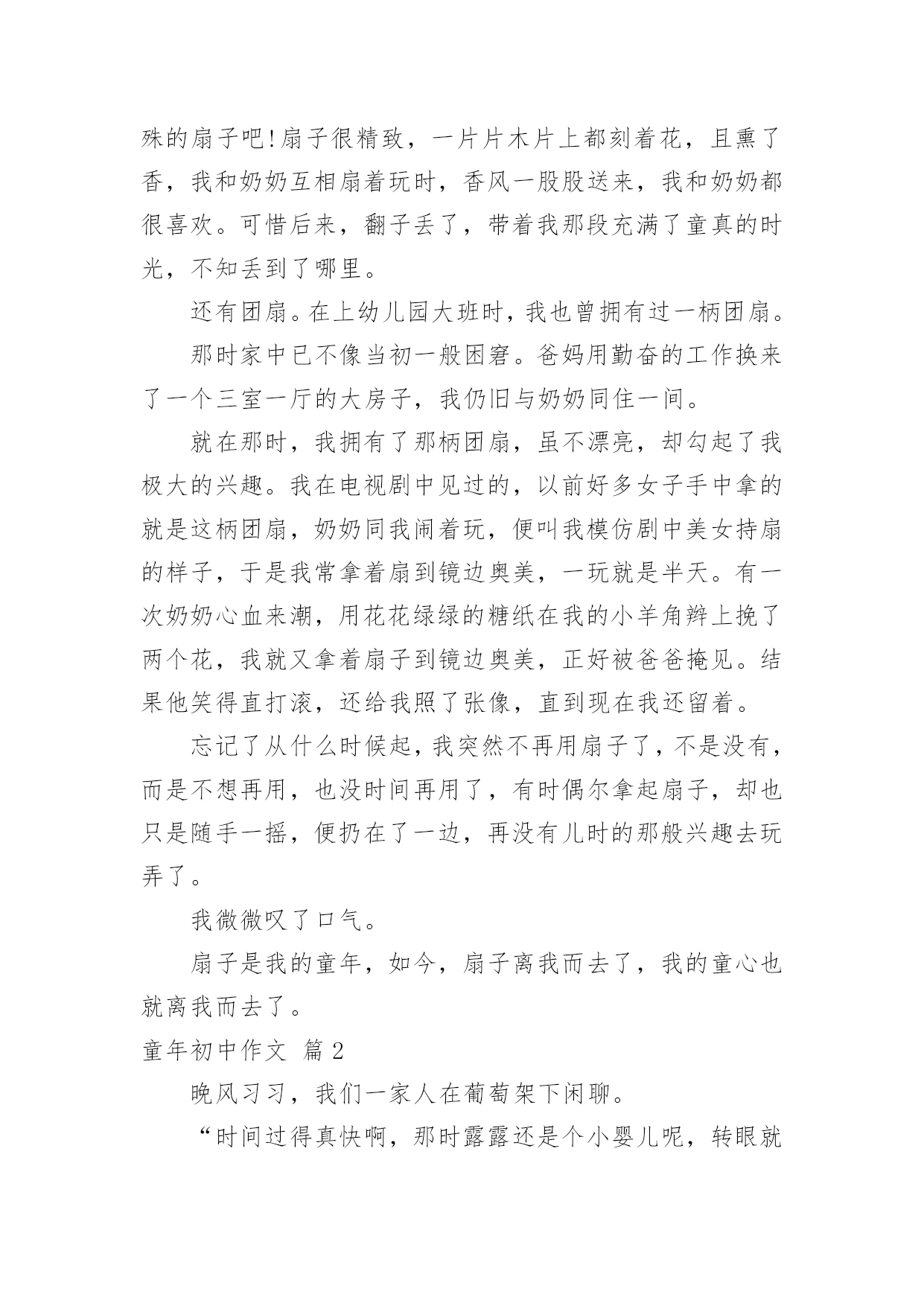 殊的扇子吧!扇子很精致，一片片木片上都刻着花，且熏了香，我和奶奶互相扇着玩时，香风一股股送来，我和奶奶都很喜欢。可惜后来，翻子丢了，带着我那段充满了童真的时光，不知丢到了哪里。

还有团扇。在上幼儿园大班时，我也曾拥有过一柄团扇。

那时家中已不像当初一般困窘。爸妈用勤奋的工作换来了一个三室一厅的大房子，我仍旧与奶奶同住一间。

就在那时，我拥有了那柄团扇，虽不漂亮，却勾起了我极大的兴趣。我在电视剧中见过的，以前好多女子手中拿的就是这柄团扇，奶奶同我闹着玩，便叫我模仿剧中美女持扇的样子，于是我常拿着扇到镜边奥美，一玩就是半天。有一次奶奶心血来潮，用花花绿绿的糖纸在我的小羊角辫上挽了两个花，我就又拿着扇子到镜边奥美，正好被爸爸掩见。结果他笑得直打滚，还给我照了张像，直到现在我还留着。

忘记了从什么时候起，我突然不再用扇子了，不是没有，而是不想再用，也没时间再用了，有时偶尔拿起扇子，却也只是随手一摇，便扔在了一边，再没有儿时的那般兴趣去玩弄了。

我微微叹了口气。

扇子是我的童年，如今，扇子离我而去了，我的童心也就离我而去了。

童年初中作文 篇2

晚风习习，我们一家人在葡萄架下闲聊。

“时间过得真快啊，那时露露还是个小婴儿呢，转眼就